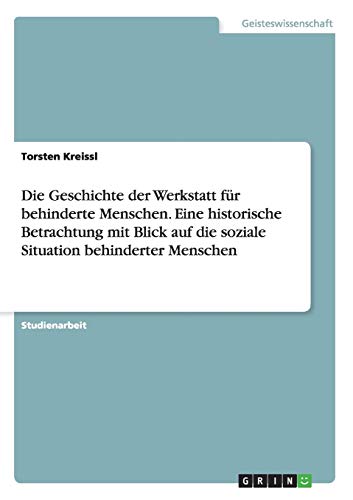 Geisteswissenschaft

Torsten Kreissl

Die Geschichte der Werkstatt für behinderte Menschen. Eine historische Betrachtung mit Blick auf die soziale Situation behinderter Menschen

Studienarbeit

GRIN